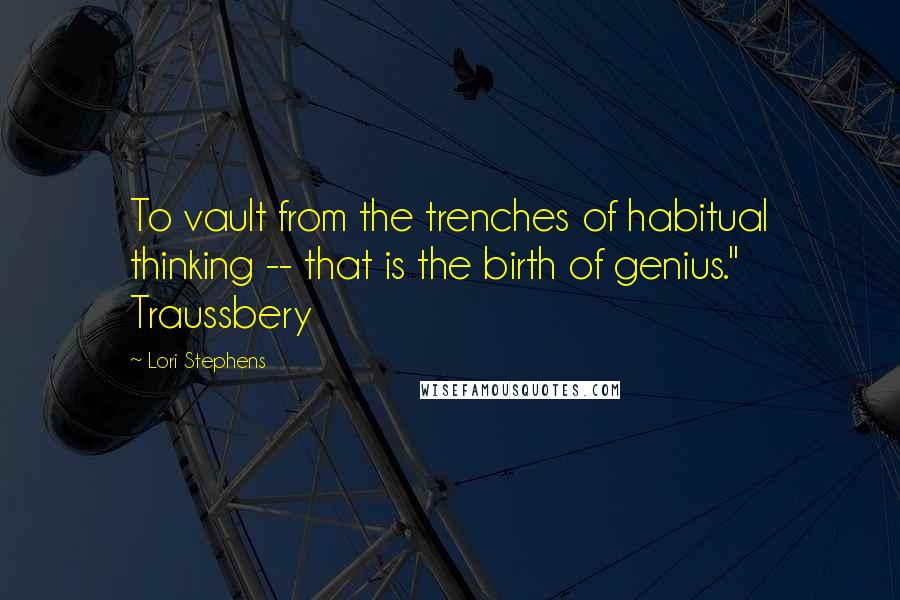 To vault from the trenches of habitual thinking -- that is the birth of genius." Traussbery

~ Lori Stephens

WISEFAMOUSQUOTES.COM